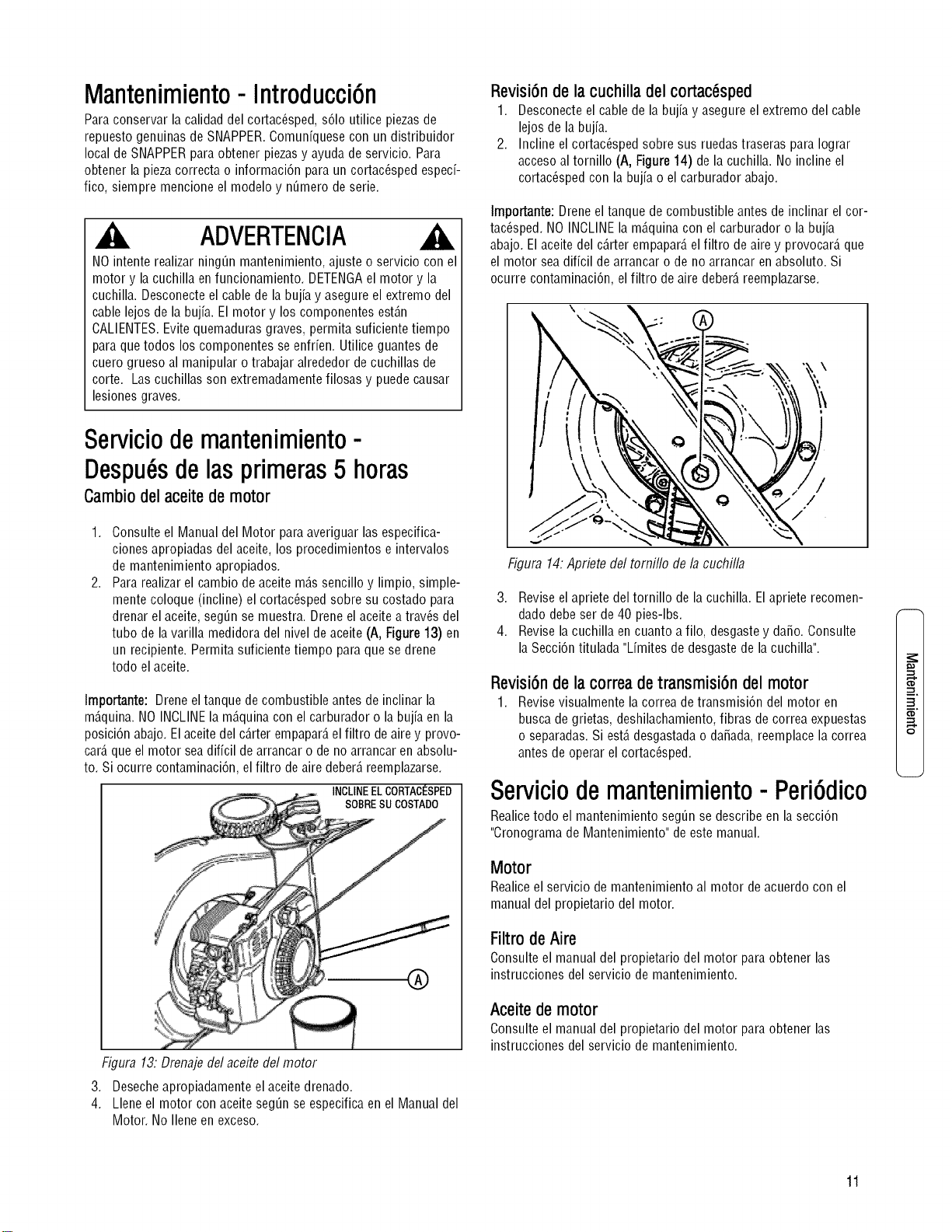 Mantenimiento - Introducción

Para conservar la calidad del cortacésped, sólo utilice piezas de repuesto genuinas de SNAPPER. Comuníquese con un distribuidor local de SNAPPER para obtener piezas y ayuda de servicio. Para obtener la pieza correcta o información para un cortacésped específico, siempre mencione el modelo y número de serie.

ADVERTENCIA

NO intente realizar ningún mantenimiento, ajuste o servicio con el motor y la cuchilla en funcionamiento. DETENGA el motor y la cuchilla. Desconecte el cable de la bujía y asegure el extremo del cable lejos de la bujía. El motor y los componentes están CALIENTES. Evite quemaduras graves, permita suficiente tiempo para que todos los componentes se enfríen. Utilice guantes de cuero grueso al manipular o trabajar alrededor de cuchillas de corte. Las cuchillas son extremadamente filosas y puede causar lesiones graves.

Servicio de mantenimiento - Después de las primeras 5 horas

Cambio del aceite de motor

1. Consulte el Manual del Motor para averiguar las especificaciones apropiadas del aceite, los procedimientos e intervalos de mantenimiento apropiados.
2. Para realizar el cambio de aceite más sencillo y limpio, simplemente coloque (incline) el cortacésped sobre su costado para drenar el aceite, según se muestra. Drene el aceite a través del tubo de la varilla medidora del nivel de aceite (A, Figure 13) en un recipiente. Permita suficiente tiempo para que se drene todo el aceite.

Importante: Drene el tanque de combustible antes de inclinar la máquina. NO INCLINE la máquina con el carburador o la bujía en la posición abajo. El aceite del cárter empapará el filtro de aire y provocará que el motor sea difícil de arrancar o de no arrancar en absoluto. Si ocurre contaminación, el filtro de aire deberá reemplazarse.

INCLINE EL CORTACÉSPED SOBRE SU COSTADO

A

Figura 13: Drenaje del aceite del motor

3. Deseche apropiadamente el aceite drenado.
4. Llene el motor con aceite según se especifica en el Manual del Motor. No llene en exceso.

Revisión de la cuchilla del cortacésped

1. Desconecte el cable de la bujía y asegure el extremo del cable lejos de la bujía.
2. Incline el cortacésped sobre sus ruedas traseras para lograr acceso al tornillo (A, Figure 14) de la cuchilla. No incline el cortacésped con la bujía o el carburador abajo.

Importante: Drene el tanque de combustible antes de inclinar el cortacésped. NO INCLINE la máquina con el carburador o la bujía abajo. El aceite del cárter empapará el filtro de aire y provocará que el motor sea difícil de arrancar o de no arrancar en absoluto. Si ocurre contaminación, el filtro de aire deberá reemplazarse.

A

Figura 14: Apriete del tornillo de la cuchilla

3. Revise el apriete del tornillo de la cuchilla. El apriete recomendado debe ser de 40 pies-lbs.
4. Revise la cuchilla en cuanto a filo, desgaste y daño. Consulte la Sección titulada "Límites de desgaste de la cuchilla".

Revisión de la correa de transmisión del motor

1. Revise visualmente la correa de transmisión del motor en busca de grietas, deshilachamiento, fibras de correa expuestas o separadas. Si está desgastada o dañada, reemplace la correa antes de operar el cortacésped.

Servicio de mantenimiento - Periódico

Realice todo el mantenimiento según se describe en la sección "Cronograma de Mantenimiento" de este manual.

Motor

Realice el servicio de mantenimiento al motor de acuerdo con el manual del propietario del motor.

Filtro de Aire

Consulte el manual del propietario del motor para obtener las instrucciones del servicio de mantenimiento.

Aceite de motor

Consulte el manual del propietario del motor para obtener las instrucciones del servicio de mantenimiento.

Mantenimiento

11